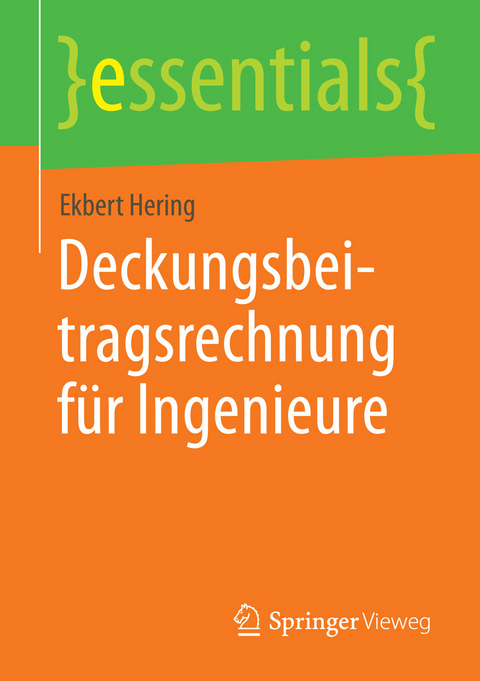 }essentials{

Ekbert Hering

Deckungsbeitragsrechnung für Ingenieure

Springer Vieweg